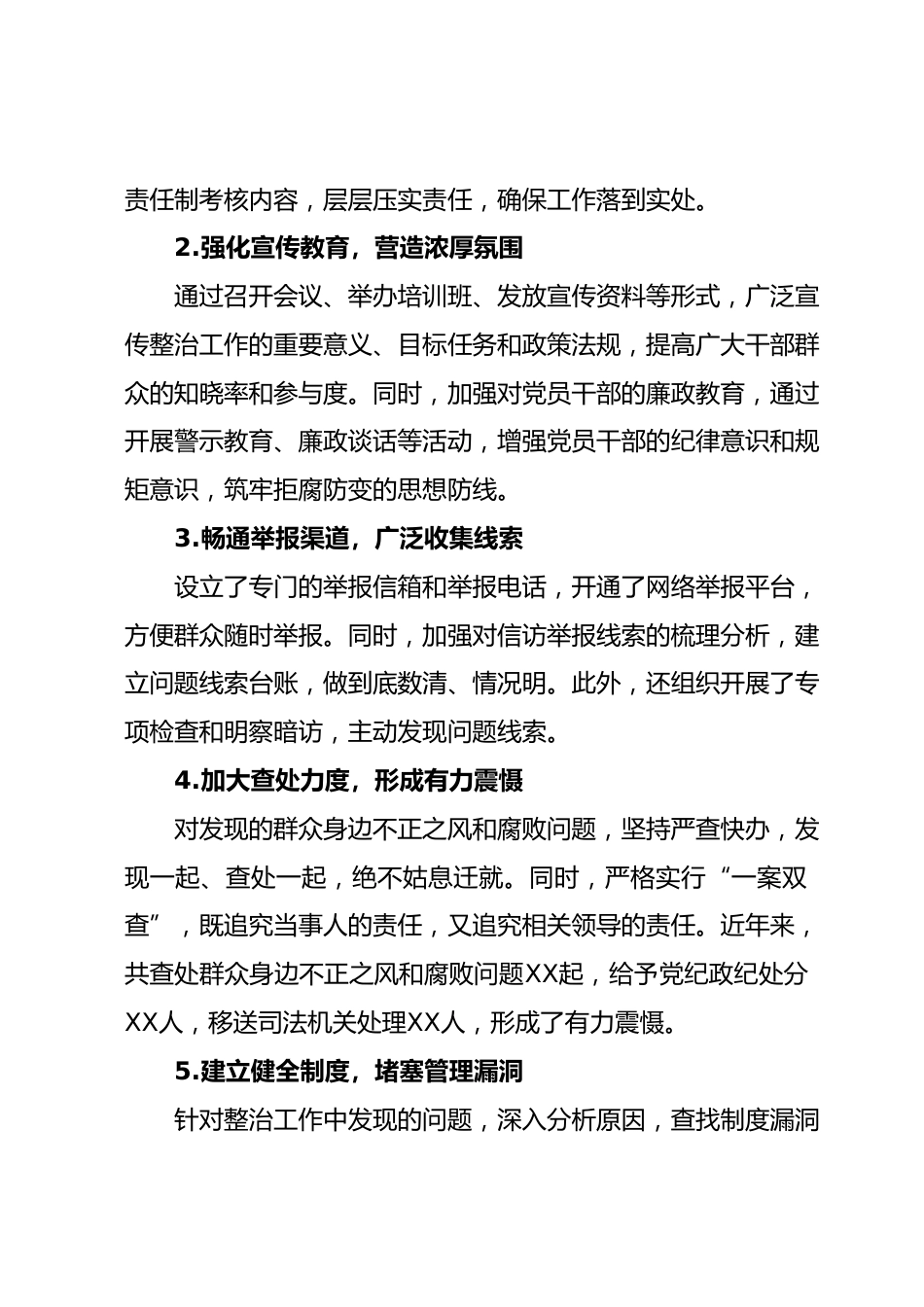 责任制考核内容，层层压实责任，确保工作落到实处。

2.强化宣传教育，营造浓厚氛围

通过召开会议、举办培训班、发放宣传资料等形式，广泛宣传整治工作的重要意义、目标任务和政策法规，提高广大干部群众的知晓率和参与度。同时，加强对党员干部的廉政教育，通过开展警示教育、廉政谈话等活动，增强党员干部的纪律意识和规矩意识，筑牢拒腐防变的思想防线。

3.畅通举报渠道，广泛收集线索

设立了专门的举报信箱和举报电话，开通了网络举报平台，方便群众随时举报。同时，加强对信访举报线索的梳理分析，建立问题线索台账，做到底数清、情况明。此外，还组织开展了专项检查和明察暗访，主动发现问题线索。

4.加大查处力度，形成有力震慑

对发现的群众身边不正之风和腐败问题，坚持严查快办，发现一起、查处一起，绝不姑息迁就。同时，严格实行“一案双查”，既追究当事人的责任，又追究相关领导的责任。近年来，共查处群众身边不正之风和腐败问题XX起，给予党纪政纪处分XX人，移送司法机关处理XX人，形成了有力震慑。

5.建立健全制度，堵塞管理漏洞

针对整治工作中发现的问题，深入分析原因，查找制度漏洞